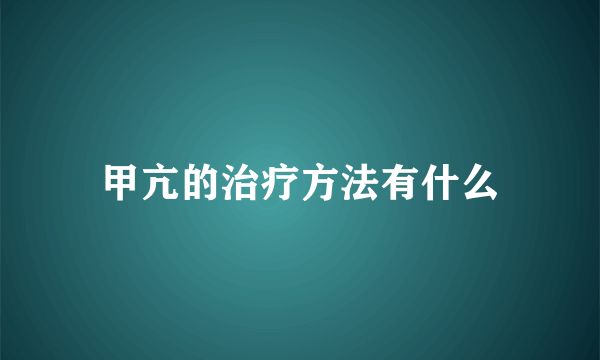 甲亢的治疗方法有什么